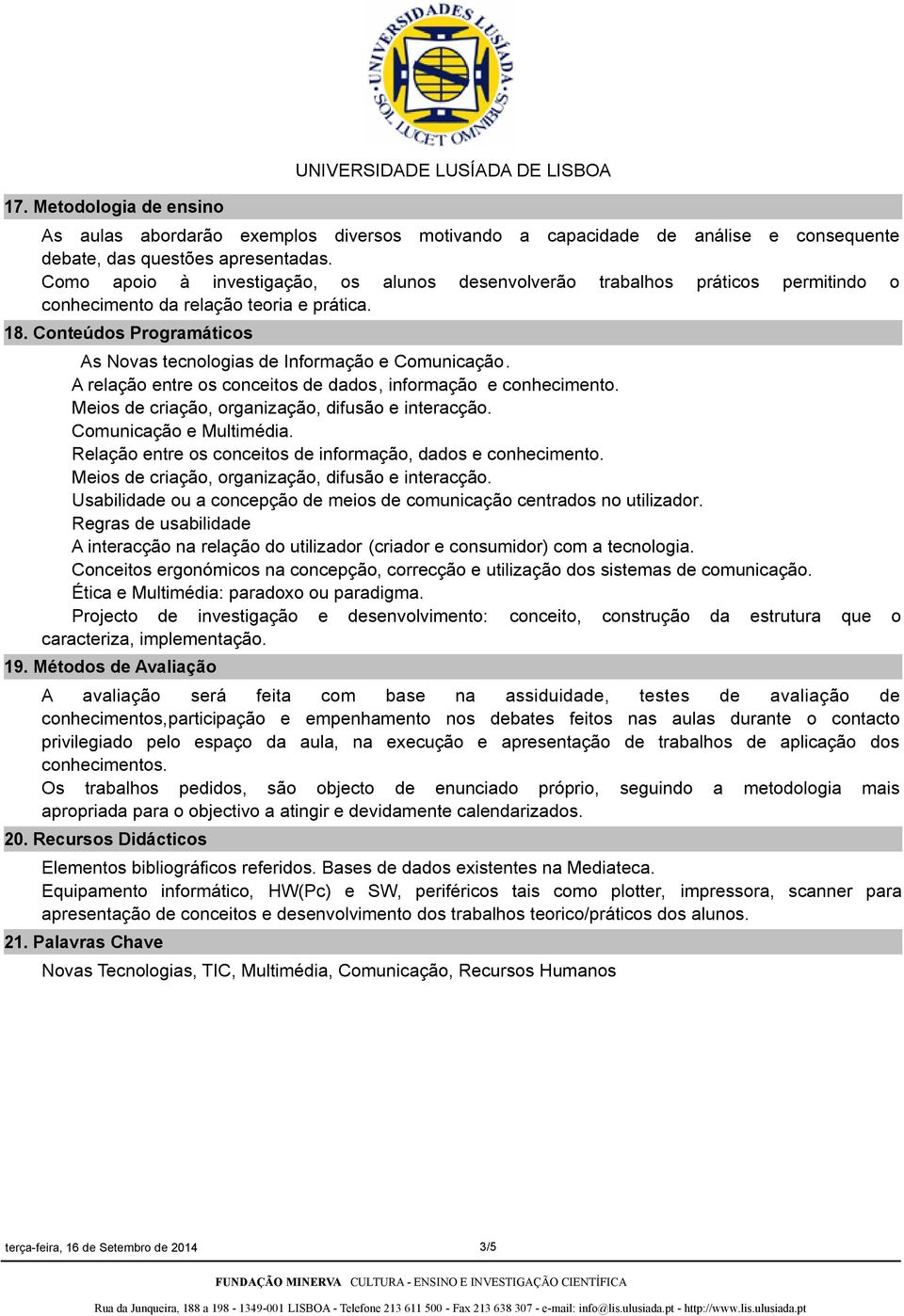 UNIVERSIDADES LUSÍADA
SOL LUCET OMNIBUS

UNIVERSIDADE LUSÍADA DE LISBOA

17. Metodologia de ensino

As aulas abordarão exemplos diversos motivando a capacidade de análise e consequente debate, das questões apresentadas.
Como apoio à investigação, os alunos desenvolverão trabalhos práticos permitindo o conhecimento da relação teoria e prática.

18. Conteúdos Programáticos

As Novas tecnologias de Informação e Comunicação.
A relação entre os conceitos de dados, informação e conhecimento.
Meios de criação, organização, difusão e interacção.
Comunicação e Multimédia.
Relação entre os conceitos de informação, dados e conhecimento.
Meios de criação, organização, difusão e interacção.
Usabilidade ou a concepção de meios de comunicação centrados no utilizador.
Regras de usabilidade
A interacção na relação do utilizador (criador e consumidor) com a tecnologia.
Conceitos ergonómicos na concepção, correcção e utilização dos sistemas de comunicação.
Ética e Multimédia: paradoxo ou paradigma.
Projecto de investigação e desenvolvimento: conceito, construção da estrutura que o caracteriza, implementação.

19. Métodos de Avaliação

A avaliação será feita com base na assiduidade, testes de avaliação de conhecimentos,participação e empenhamento nos debates feitos nas aulas durante o contacto privilegiado pelo espaço da aula, na execução e apresentação de trabalhos de aplicação dos conhecimentos.
Os trabalhos pedidos, são objecto de enunciado próprio, seguindo a metodologia mais apropriada para o objectivo a atingir e devidamente calendarizados.

20. Recursos Didácticos

Elementos bibliográficos referidos. Bases de dados existentes na Mediateca.
Equipamento informático, HW(Pc) e SW, periféricos tais como plotter, impressora, scanner para apresentação de conceitos e desenvolvimento dos trabalhos teorico/práticos dos alunos.

21. Palavras Chave

Novas Tecnologias, TIC, Multimédia, Comunicação, Recursos Humanos

terça-feira, 16 de Setembro de 2014 3/5

FUNDAÇÃO MINERVA CULTURA - ENSINO E INVESTIGAÇÃO CIENTÍFICA

Rua da Junqueira, 188 a 198 - 1349-001 LISBOA - Telefone 213 611 500 - Fax 213 638 307 - e-mail: info@lis.ulusiada.pt - http://www.lis.ulusiada.pt